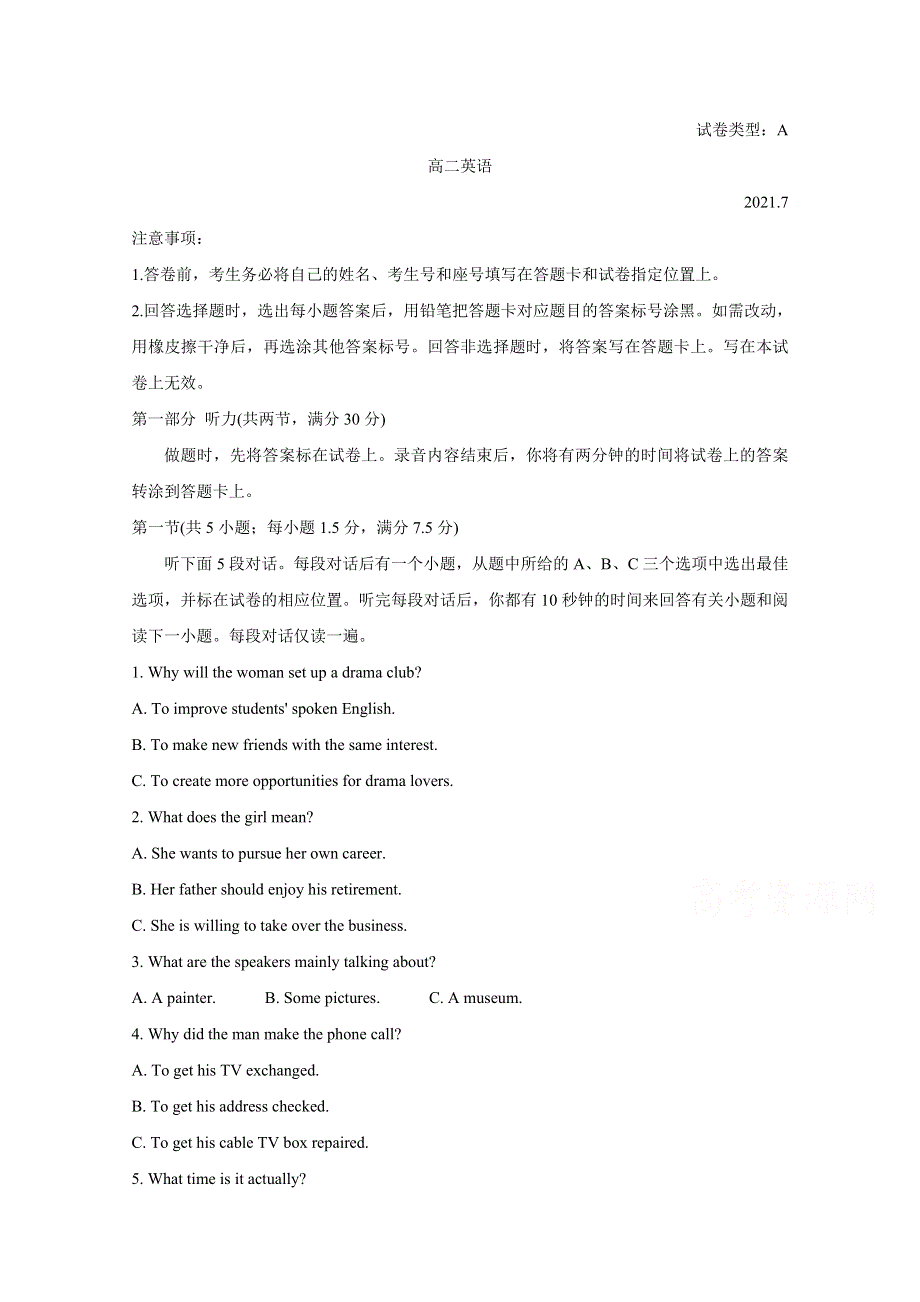 试卷类型：A

高二英语

2021.7

注意事项：

1.答卷前，考生务必将自己的姓名、考生号和座号填写在答题卡和试卷指定位置上。

2.回答选择题时，选出每小题答案后，用铅笔把答题卡对应题目的答案标号涂黑。如需改动，用橡皮擦干净后，再选涂其他答案标号。回答非选择题时，将答案写在答题卡上。写在本试卷上无效。

第一部分 听力(共两节，满分 30 分)

做题时，先将答案标在试卷上。录音内容结束后，你将有两分钟的时间将试卷上的答案转涂到答题卡上。

第一节(共 5 小题；每小题 1.5 分，满分 7.5 分)

听下面 5 段对话。每段对话后有一个小题，从题中所给的 A、B、C 三个选项中选出最佳选项，并标在试卷的相应位置。听完每段对话后，你都有 10 秒钟的时间来回答有关小题和阅读下一小题。每段对话仅读一遍。

1. Why will the woman set up a drama club?

A. To improve students' spoken English.

B. To make new friends with the same interest.

C. To create more opportunities for drama lovers.

2. What does the girl mean?

A. She wants to pursue her own career.

B. Her father should enjoy his retirement.

C. She is willing to take over the business.

3. What are the speakers mainly talking about?

A. A painter. B. Some pictures. C. A museum.

4. Why did the man make the phone call?

A. To get his TV exchanged.

B. To get his address checked.

C. To get his cable TV box repaired.

5. What time is it actually?

高考资源网